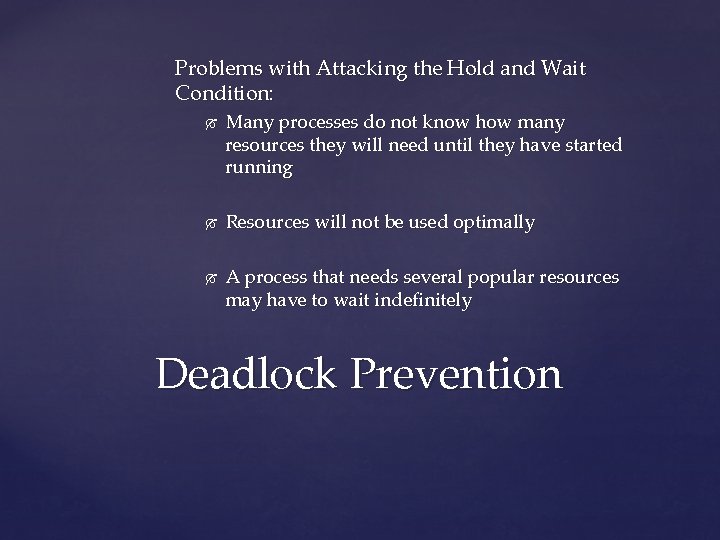 Problems with Attacking the Hold and Wait Condition:

Many processes do not know how many resources they will need until they have started running

Resources will not be used optimally

A process that needs several popular resources may have to wait indefinitely

Deadlock Prevention